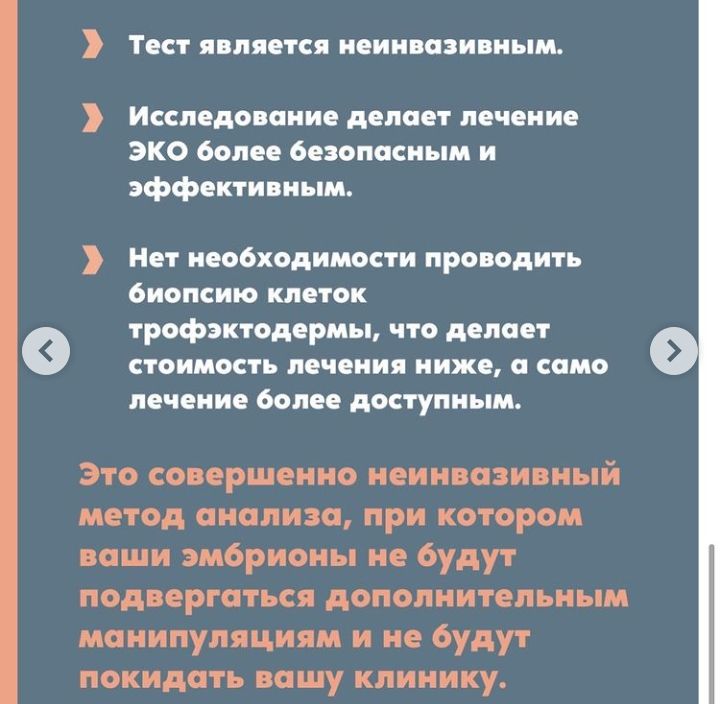 Тест является неинвазивным.

Исследование делает лечение ЭКО более безопасным и эффективным.

Нет необходимости проводить биопсию клеток трофэктодермы, что делает стоимость лечения ниже, а само лечение более доступным.

Это совершенно неинвазивный метод анализа, при котором ваши эмбрионы не будут подвергаться дополнительным манипуляциям и не будут покидать вашу клинику.